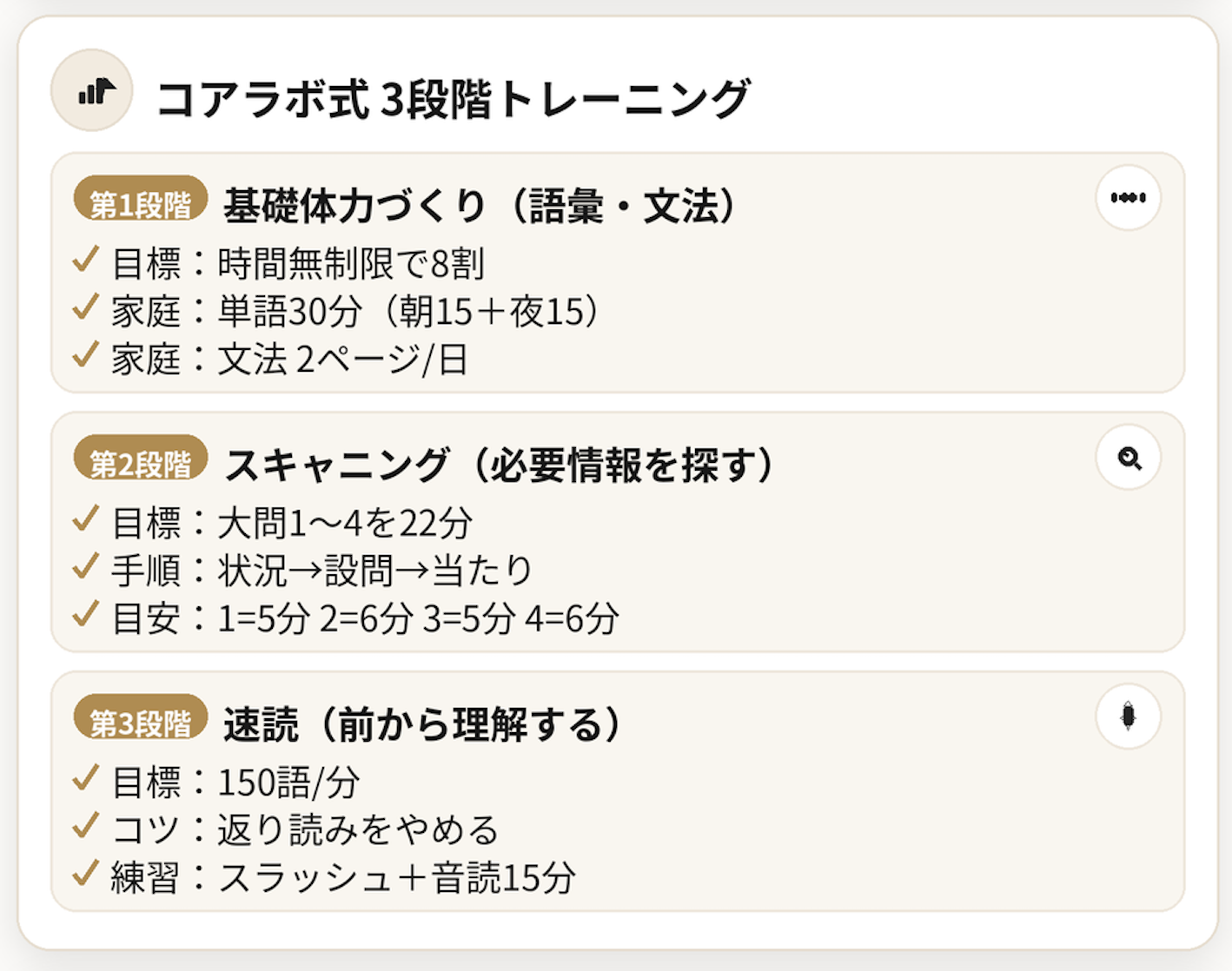 コアラボ式 3段階トレーニング

第1段階 基礎体力づくり（語彙・文法）
✓ 目標：時間無制限で8割
✓ 家庭：単語30分（朝15＋夜15）
✓ 家庭：文法 2ページ/日

第2段階 スキャニング（必要情報を探す）
✓ 目標：大問1〜4を22分
✓ 手順：状況→設問→当たり
✓ 目安：1=5分 2=6分 3=5分 4=6分

第3段階 速読（前から理解する）
✓ 目標：150語/分
✓ コツ：返り読みをやめる
✓ 練習：スラッシュ＋音読15分